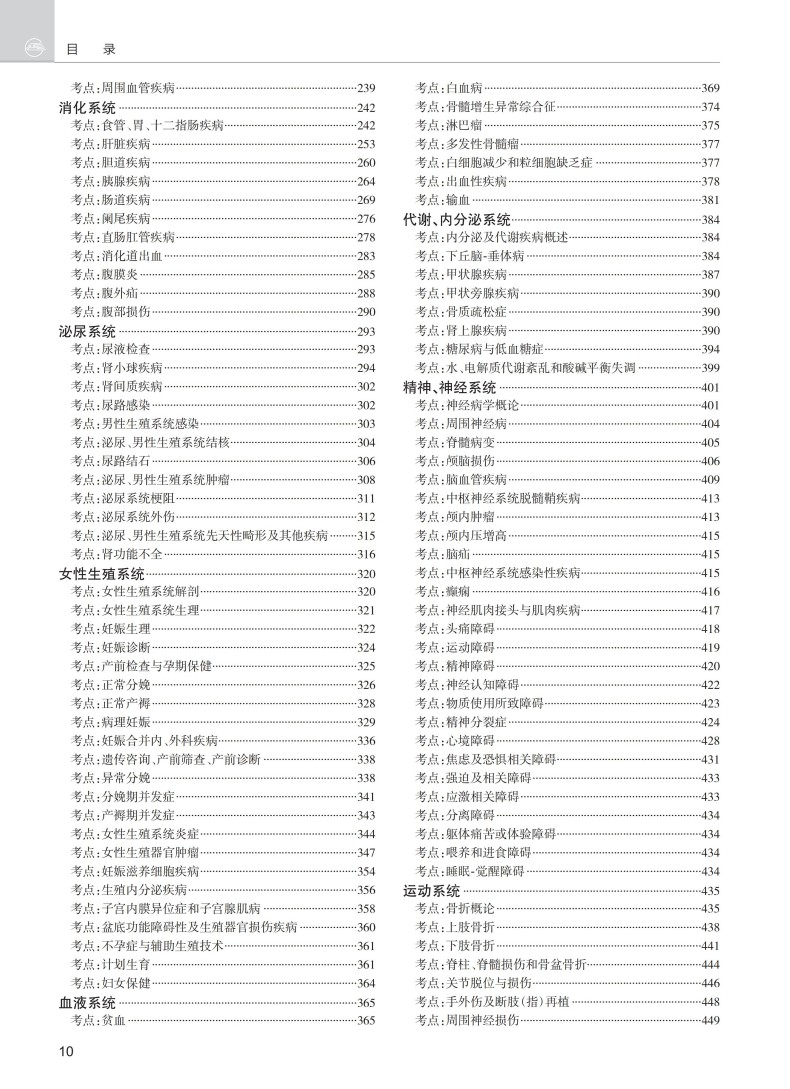 目　录

考点:周围血管疾病……239
消化系统……242
考点:食管、胃、十二指肠疾病……242
考点:肝脏疾病……253
考点:胆道疾病……260
考点:胰腺疾病……264
考点:肠道疾病……269
考点:阑尾疾病……276
考点:直肠肛管疾病……278
考点:消化道出血……283
考点:腹膜炎……285
考点:腹外疝……288
考点:腹部损伤……290
泌尿系统……293
考点:尿液检查……293
考点:肾小球疾病……294
考点:肾间质疾病……302
考点:尿路感染……302
考点:男性生殖系统感染……303
考点:泌尿、男性生殖系统结核……304
考点:尿路结石……306
考点:泌尿、男性生殖系统肿瘤……308
考点:泌尿系统梗阻……311
考点:泌尿系统外伤……312
考点:泌尿、男性生殖系统先天性畸形及其他疾病……315
考点:肾功能不全……316
女性生殖系统……320
考点:女性生殖系统解剖……320
考点:女性生殖系统生理……321
考点:妊娠生理……322
考点:妊娠诊断……324
考点:产前检查与孕期保健……325
考点:正常分娩……326
考点:正常产褥……328
考点:病理妊娠……329
考点:妊娠合并内、外科疾病……336
考点:遗传咨询、产前筛查、产前诊断……338
考点:异常分娩……338
考点:分娩期并发症……341
考点:产褥期并发症……343
考点:女性生殖系统炎症……344
考点:女性生殖器官肿瘤……347
考点:妊娠滋养细胞疾病……354
考点:生殖内分泌疾病……356
考点:子宫内膜异位症和子宫腺肌病……358
考点:盆底功能障碍性及生殖器官损伤疾病……360
考点:不孕症与辅助生殖技术……361
考点:计划生育……361
考点:妇女保健……364
血液系统……365
考点:贫血……365

考点:白血病……369
考点:骨髓增生异常综合征……374
考点:淋巴瘤……375
考点:多发性骨髓瘤……377
考点:白细胞减少和粒细胞缺乏症……377
考点:出血性疾病……378
考点:输血……381
代谢、内分泌系统……384
考点:内分泌及代谢疾病概述……384
考点:下丘脑-垂体病……384
考点:甲状腺疾病……387
考点:甲状旁腺疾病……390
考点:骨质疏松症……390
考点:肾上腺疾病……390
考点:糖尿病与低血糖症……394
考点:水、电解质代谢紊乱和酸碱平衡失调……399
精神、神经系统……401
考点:神经病学概论……401
考点:周围神经病……404
考点:脊髓病变……405
考点:颅脑损伤……406
考点:脑血管疾病……409
考点:中枢神经系统脱髓鞘疾病……413
考点:颅内肿瘤……413
考点:颅内压增高……415
考点:脑疝……415
考点:中枢神经系统感染性疾病……415
考点:癫痫……416
考点:神经肌肉接头与肌肉疾病……417
考点:头痛障碍……418
考点:运动障碍……419
考点:精神障碍……420
考点:神经认知障碍……422
考点:物质使用所致障碍……423
考点:精神分裂症……424
考点:心境障碍……428
考点:焦虑及恐惧相关障碍……431
考点:强迫及相关障碍……433
考点:应激相关障碍……433
考点:分离障碍……434
考点:躯体痛苦或体验障碍……434
考点:喂养和进食障碍……434
考点:睡眠-觉醒障碍……434
运动系统……435
考点:骨折概论……435
考点:上肢骨折……438
考点:下肢骨折……441
考点:脊柱、脊髓损伤和骨盆骨折……444
考点:关节脱位与损伤……446
考点:手外伤及断肢(指)再植……448
考点:周围神经损伤……449

10